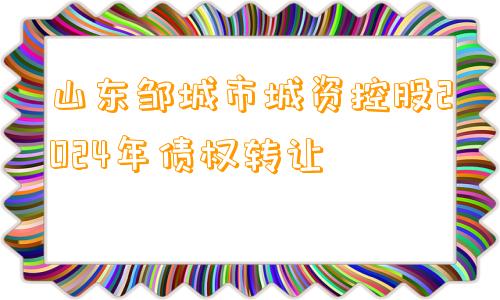 山东邹城市城资控股2024年债权转让